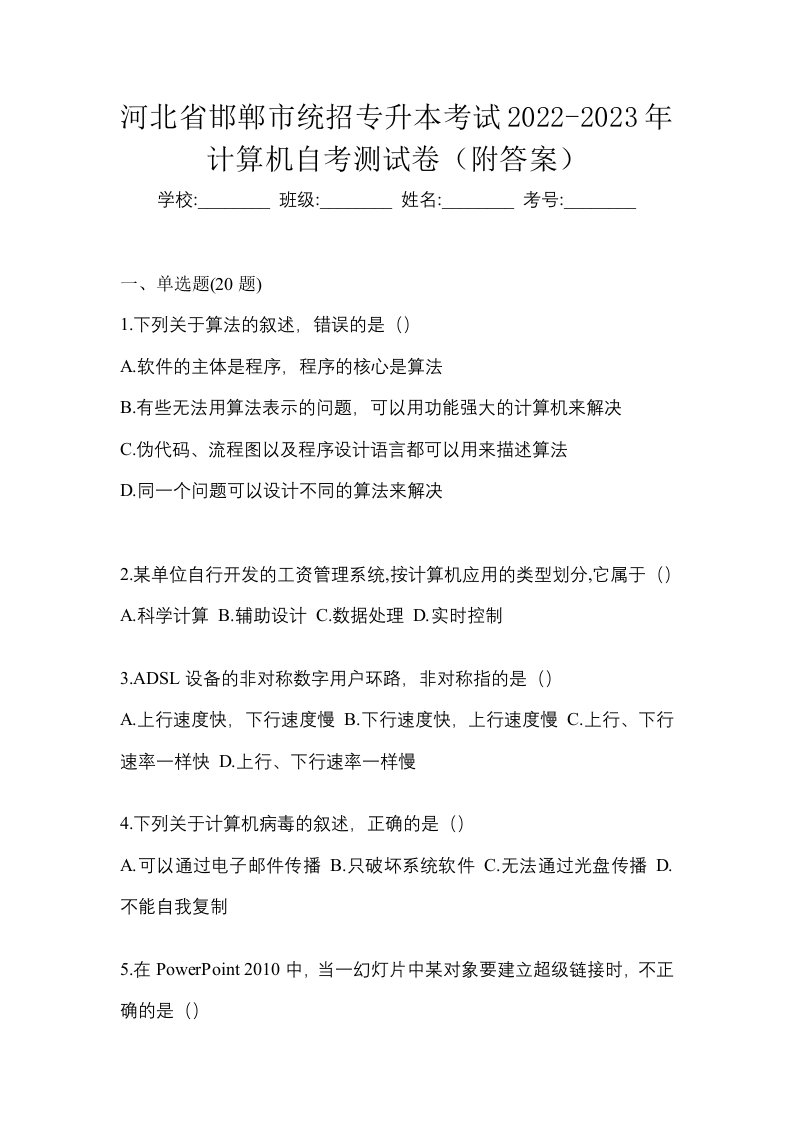 河北省邯郸市统招专升本考试2022-2023年计算机自考测试卷（附答案）

学校:________ 班级:________ 姓名:________ 考号:________

一、单选题(20 题)

1.下列关于算法的叙述，错误的是（）

A.软件的主体是程序，程序的核心是算法

B.有些无法用算法表示的问题，可以用功能强大的计算机来解决

C.伪代码、流程图以及程序设计语言都可以用来描述算法

D.同一个问题可以设计不同的算法来解决

2.某单位自行开发的工资管理系统,按计算机应用的类型划分,它属于（）

A.科学计算 B.辅助设计 C.数据处理 D.实时控制

3.ADSL 设备的非对称数字用户环路，非对称指的是（）

A.上行速度快，下行速度慢 B.下行速度快，上行速度慢 C.上行、下行速率一样快 D.上行、下行速率一样慢

4.下列关于计算机病毒的叙述，正确的是（）

A.可以通过电子邮件传播 B.只破坏系统软件 C.无法通过光盘传播 D.不能自我复制

5.在 PowerPoint 2010 中，当一幻灯片中某对象要建立超级链接时，不正确的是（）